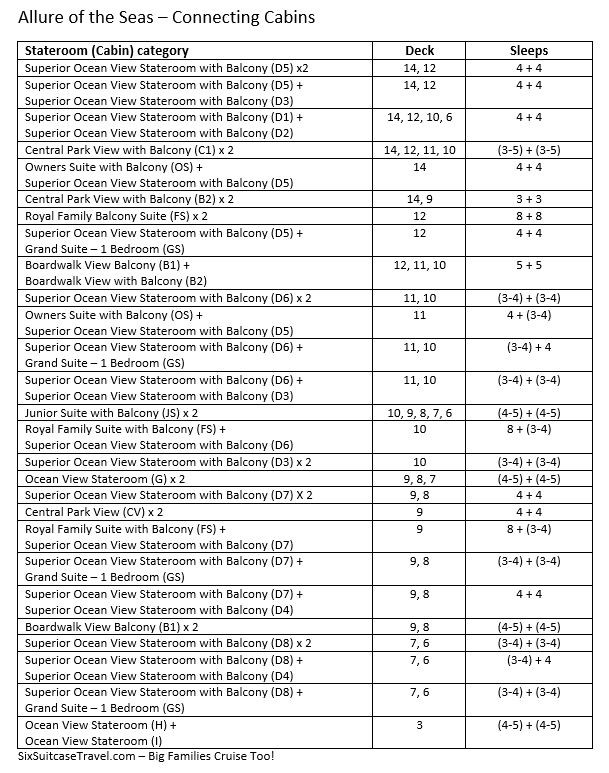 Allure of the Seas – Connecting Cabins

| Stateroom (Cabin) category | Deck | Sleeps |
|---|---|---|
| Superior Ocean View Stateroom with Balcony (D5) x2 | 14, 12 | 4 + 4 |
| Superior Ocean View Stateroom with Balcony (D5) + Superior Ocean View Stateroom with Balcony (D3) | 14, 12 | 4 + 4 |
| Superior Ocean View Stateroom with Balcony (D1) + Superior Ocean View Stateroom with Balcony (D2) | 14, 12, 10, 6 | 4 + 4 |
| Central Park View with Balcony (C1) x 2 | 14, 12, 11, 10 | (3-5) + (3-5) |
| Owners Suite with Balcony (OS) + Superior Ocean View Stateroom with Balcony (D5) | 14 | 4 + 4 |
| Central Park View with Balcony (B2) x 2 | 14, 9 | 3 + 3 |
| Royal Family Balcony Suite (FS) x 2 | 12 | 8 + 8 |
| Superior Ocean View Stateroom with Balcony (D5) + Grand Suite – 1 Bedroom (GS) | 12 | 4 + 4 |
| Boardwalk View Balcony (B1) + Boardwalk View with Balcony (B2) | 12, 11, 10 | 5 + 5 |
| Superior Ocean View Stateroom with Balcony (D6) x 2 | 11, 10 | (3-4) + (3-4) |
| Owners Suite with Balcony (OS) + Superior Ocean View Stateroom with Balcony (D5) | 11 | 4 + (3-4) |
| Superior Ocean View Stateroom with Balcony (D6) + Grand Suite – 1 Bedroom (GS) | 11, 10 | (3-4) + 4 |
| Superior Ocean View Stateroom with Balcony (D6) + Superior Ocean View Stateroom with Balcony (D3) | 11, 10 | (3-4) + (3-4) |
| Junior Suite with Balcony (JS) x 2 | 10, 9, 8, 7, 6 | (4-5) + (4-5) |
| Royal Family Suite with Balcony (FS) + Superior Ocean View Stateroom with Balcony (D6) | 10 | 8 + (3-4) |
| Superior Ocean View Stateroom with Balcony (D3) x 2 | 10 | (3-4) + (3-4) |
| Ocean View Stateroom (G) x 2 | 9, 8, 7 | (4-5) + (4-5) |
| Superior Ocean View Stateroom with Balcony (D7) X 2 | 9, 8 | 4 + 4 |
| Central Park View (CV) x 2 | 9 | 4 + 4 |
| Royal Family Suite with Balcony (FS) + Superior Ocean View Stateroom with Balcony (D7) | 9 | 8 + (3-4) |
| Superior Ocean View Stateroom with Balcony (D7) + Grand Suite – 1 Bedroom (GS) | 9, 8 | (3-4) + (3-4) |
| Superior Ocean View Stateroom with Balcony (D7) + Superior Ocean View Stateroom with Balcony (D4) | 9, 8 | 4 + 4 |
| Boardwalk View Balcony (B1) x 2 | 9, 8 | (4-5) + (4-5) |
| Superior Ocean View Stateroom with Balcony (D8) x 2 | 7, 6 | (3-4) + (3-4) |
| Superior Ocean View Stateroom with Balcony (D8) + Superior Ocean View Stateroom with Balcony (D4) | 7, 6 | (3-4) + 4 |
| Superior Ocean View Stateroom with Balcony (D8) + Grand Suite – 1 Bedroom (GS) | 7, 6 | (3-4) + (3-4) |
| Ocean View Stateroom (H) + Ocean View Stateroom (I) | 3 | (4-5) + (4-5) |

SixSuitcaseTravel.com – Big Families Cruise Too!